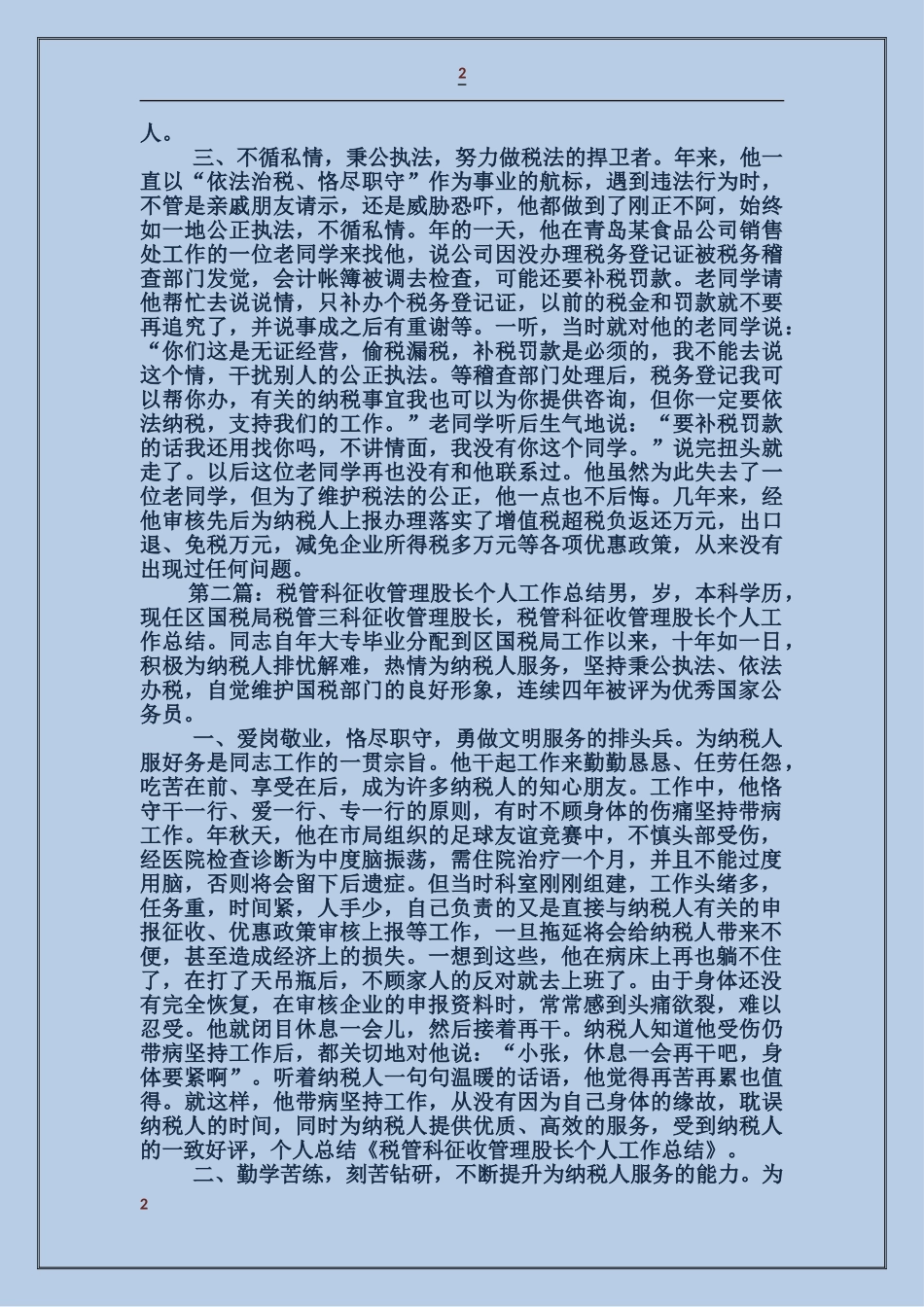 2

人。

三、不循私情，秉公执法，努力做税法的捍卫者。年来，他一直以“依法治税、恪尽职守”作为事业的航标，遇到违法行为时，不管是亲戚朋友请示，还是威胁恐吓，他都做到了刚正不阿，始终如一地公正执法，不循私情。年的一天，他在青岛某食品公司销售处工作的一位老同学来找他，说公司因没办理税务登记证被税务稽查部门发觉，会计帐簿被调去检查，可能还要补税罚款。老同学请他帮忙去说说情，只补办个税务登记证，以前的税金和罚款就不要再追究了，并说事成之后有重谢等。一听，当时就对他的老同学说：“你们这是无证经营，偷税漏税，补税罚款是必须的，我不能去说这个情，干扰别人的公正执法。等稽查部门处理后，税务登记我可以帮你办，有关的纳税事宜我也可以为你提供咨询，但你一定要依法纳税，支持我们的工作。”老同学听后生气地说：“要补税罚款的话我还用找你吗，不讲情面，我没有你这个同学。”说完扭头就走了。以后这位老同学再也没有和他联系过。他虽然为此失去了一位老同学，但为了维护税法的公正，他一点也不后悔。几年来，经他审核先后为纳税人上报办理落实了增值税超税负返还万元，出口退、免税万元，减免企业所得税多万元等各项优惠政策，从来没有出现过任何问题。

第二篇：税管科征收管理股长个人工作总结男，岁，本科学历，现任区国税局税管三科征收管理股长，税管科征收管理股长个人工作总结。同志自年大专毕业分配到区国税局工作以来，十年如一日，积极为纳税人排忧解难，热情为纳税人服务，坚持秉公执法、依法办税，自觉维护国税部门的良好形象，连续四年被评为优秀国家公务员。

一、爱岗敬业，恪尽职守，勇做文明服务的排头兵。为纳税人服好务是同志工作的一贯宗旨。他干起工作来勤勤恳恳、任劳任怨，吃苦在前、享受在后，成为许多纳税人的知心朋友。工作中，他恪守干一行、爱一行、专一行的原则，有时不顾身体的伤痛坚持带病工作。年秋天，他在市局组织的足球友谊竞赛中，不慎头部受伤，经医院检查诊断为中度脑振荡，需住院治疗一个月，并且不能过度用脑，否则将会留下后遗症。但当时科室刚刚组建，工作头绪多，任务重，时间紧，人手少，自己负责的又是直接与纳税人有关的申报征收、优惠政策审核上报等工作，一旦拖延将会给纳税人带来不便，甚至造成经济上的损失。一想到这些，他在病床上再也躺不住了，在打了天吊瓶后，不顾家人的反对就去上班了。由于身体还没有完全恢复，在审核企业的申报资料时，常常感到头痛欲裂，难以忍受。他就闭目休息一会儿，然后接着再干。纳税人知道他受伤仍带病坚持工作后，都关切地对他说：“小张，休息一会再干吧，身体要紧啊”。听着纳税人一句句温暖的话语，他觉得再苦再累也值得。就这样，他带病坚持工作，从没有因为自己身体的缘故，耽误纳税人的时间，同时为纳税人提供优质、高效的服务，受到纳税人的一致好评，个人总结《税管科征收管理股长个人工作总结》。

二、勤学苦练，刻苦钻研，不断提升为纳税人服务的能力。为

2